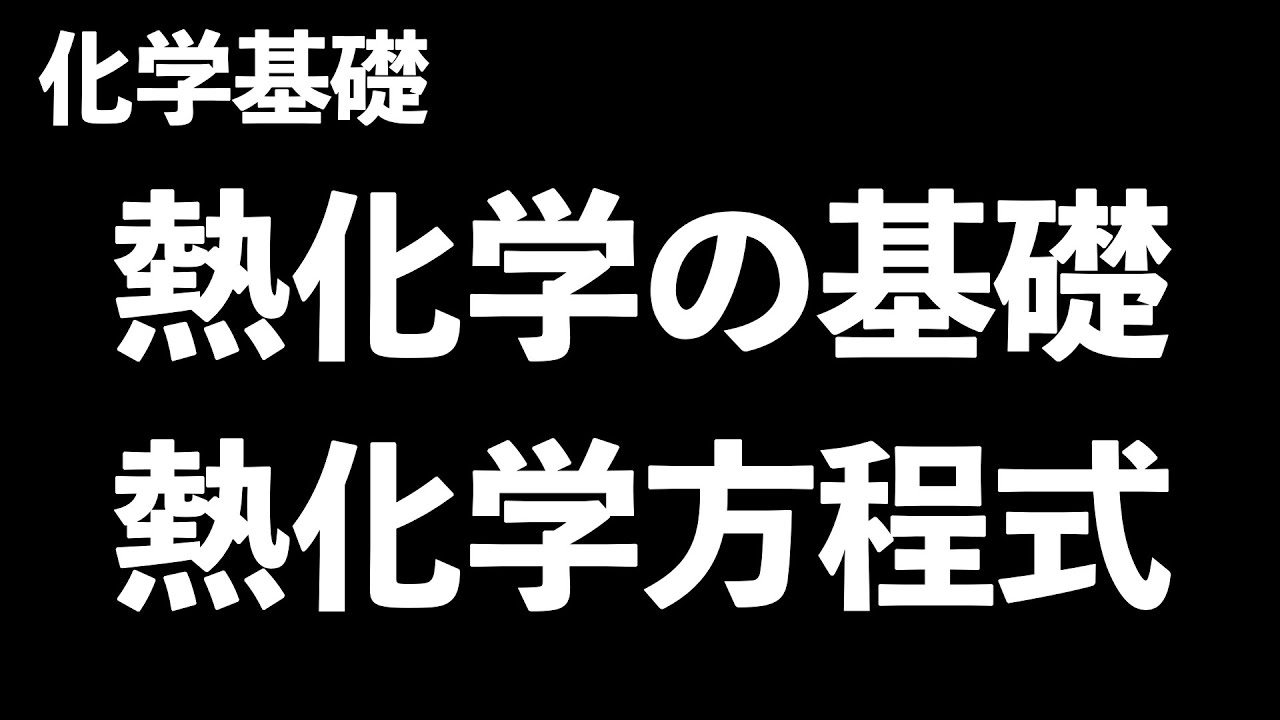 化学基礎

熱化学の基礎
熱化学方程式